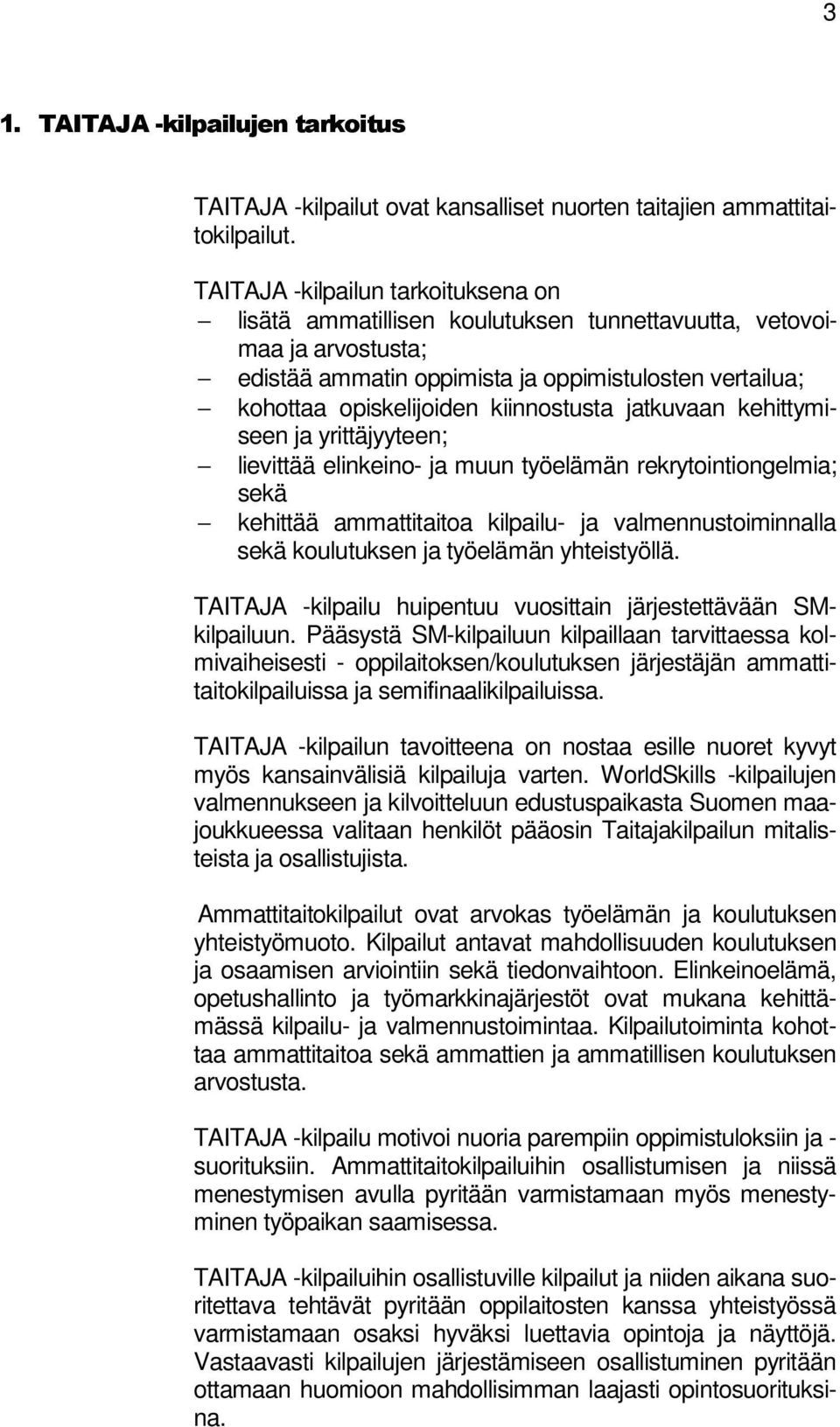 3

1. TAITAJA -kilpailujen tarkoitus

TAITAJA -kilpailut ovat kansalliset nuorten taitajien ammattitaitokilpailut.

TAITAJA -kilpailun tarkoituksena on
– lisätä ammatillisen koulutuksen tunnettavuutta, vetovoimaa ja arvostusta;
– edistää ammatin oppimista ja oppimistulosten vertailua;
– kohottaa opiskelijoiden kiinnostusta jatkuvaan kehittymiseen ja yrittäjyyteen;
– lievittää elinkeino- ja muun työelämän rekrytointiongelmia; sekä
– kehittää ammattitaitoa kilpailu- ja valmennustoiminnalla sekä koulutuksen ja työelämän yhteistyöllä.

TAITAJA -kilpailu huipentuu vuosittain järjestettävään SM-kilpailuun. Pääsystä SM-kilpailuun kilpaillaan tarvittaessa kolmivaiheisesti - oppilaitoksen/koulutuksen järjestäjän ammattitaitokilpailuissa ja semifinaalikilpailuissa.

TAITAJA -kilpailun tavoitteena on nostaa esille nuoret kyvyt myös kansainvälisiä kilpailuja varten. WorldSkills -kilpailujen valmennukseen ja kilvoitteluun edustuspaikasta Suomen maajoukkueessa valitaan henkilöt pääosin Taitajakilpailun mitalisteista ja osallistujista.

Ammattitaitokilpailut ovat arvokas työelämän ja koulutuksen yhteistyömuoto. Kilpailut antavat mahdollisuuden koulutuksen ja osaamisen arviointiin sekä tiedonvaihtoon. Elinkeinoelämä, opetushallinto ja työmarkkinajärjestöt ovat mukana kehittämässä kilpailu- ja valmennustoimintaa. Kilpailutoiminta kohottaa ammattitaitoa sekä ammattien ja ammatillisen koulutuksen arvostusta.

TAITAJA -kilpailu motivoi nuoria parempiin oppimistuloksiin ja -suorituksiin. Ammattitaitokilpailuihin osallistumisen ja niissä menestymisen avulla pyritään varmistamaan myös menestyminen työpaikan saamisessa.

TAITAJA -kilpailuihin osallistuville kilpailut ja niiden aikana suoritettava tehtävät pyritään oppilaitosten kanssa yhteistyössä varmistamaan osaksi hyväksi luettavia opintoja ja näyttöjä. Vastaavasti kilpailujen järjestämiseen osallistuminen pyritään ottamaan huomioon mahdollisimman laajasti opintosuorituksina.